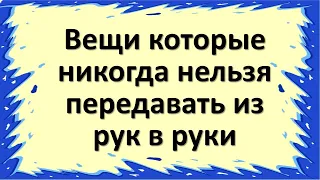 Вещи которые никогда нельзя передавать из рук в руки